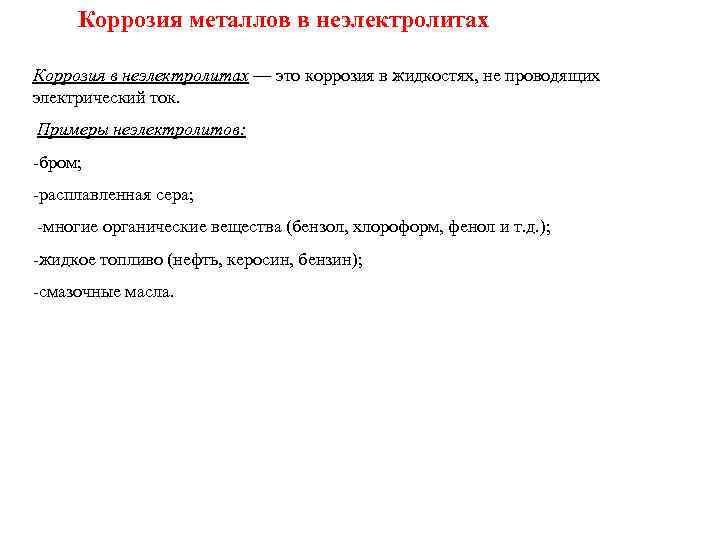 Коррозия металлов в неэлектролитах

Коррозия в неэлектролитах — это коррозия в жидкостях, не проводящих электрический ток.

Примеры неэлектролитов:

-бром;

-расплавленная сера;

-многие органические вещества (бензол, хлороформ, фенол и т.д.);

-жидкое топливо (нефть, керосин, бензин);

-смазочные масла.